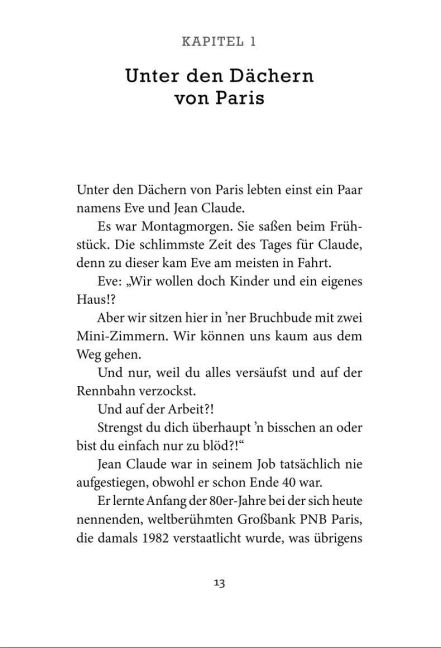 KAPITEL 1

Unter den Dächern von Paris

Unter den Dächern von Paris lebten einst ein Paar namens Eve und Jean Claude.

Es war Montagmorgen. Sie saßen beim Frühstück. Die schlimmste Zeit des Tages für Claude, denn zu dieser kam Eve am meisten in Fahrt.

Eve: „Wir wollen doch Kinder und ein eigenes Haus!?

Aber wir sitzen hier in ’ner Bruchbude mit zwei Mini-Zimmern. Wir können uns kaum aus dem Weg gehen.

Und nur, weil du alles versäufst und auf der Rennbahn verzockst.

Und auf der Arbeit?!

Strengst du dich überhaupt ’n bisschen an oder bist du einfach nur zu blöd?!“

Jean Claude war in seinem Job tatsächlich nie aufgestiegen, obwohl er schon Ende 40 war.

Er lernte Anfang der 80er-Jahre bei der sich heute nennenden, weltberühmten Großbank PNB Paris, die damals 1982 verstaatlicht wurde, was übrigens

13